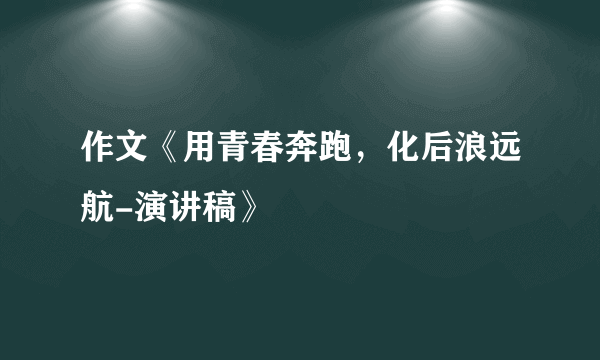 作文《用青春奔跑，化后浪远航-演讲稿》